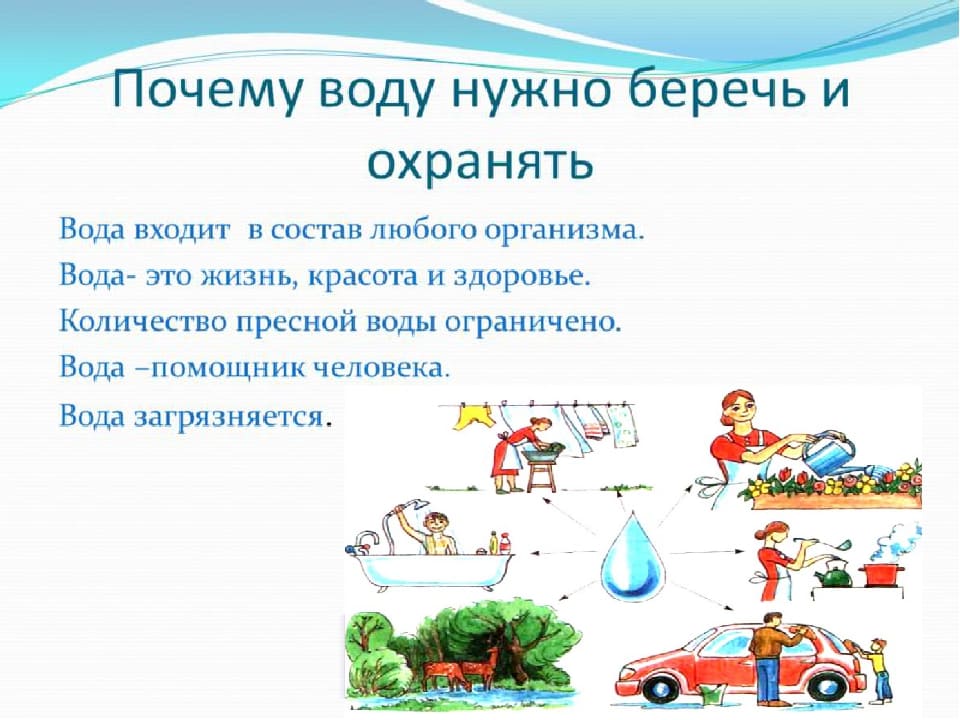 Почему воду нужно беречь и охранять

Вода входит в состав любого организма.

Вода- это жизнь, красота и здоровье.

Количество пресной воды ограничено.

Вода –помощник человека.

Вода загрязняется.